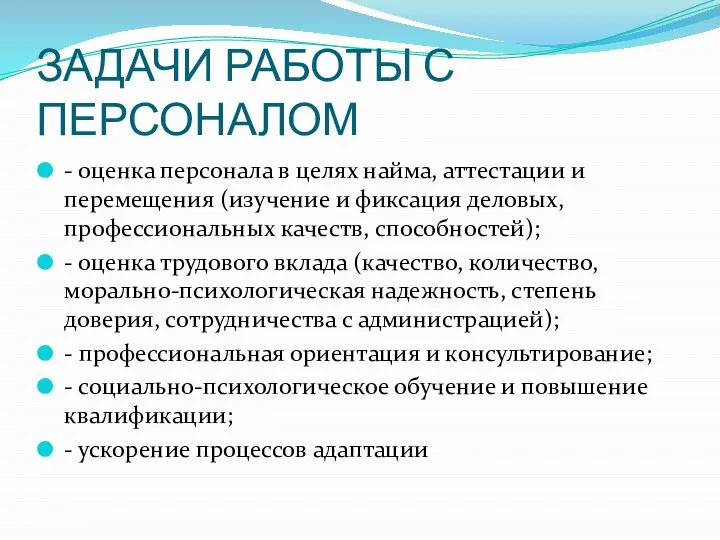 ЗАДАЧИ РАБОТЫ С ПЕРСОНАЛОМ

- оценка персонала в целях найма, аттестации и перемещения (изучение и фиксация деловых, профессиональных качеств, способностей);

- оценка трудового вклада (качество, количество, морально-психологическая надежность, степень доверия, сотрудничества с администрацией);

- профессиональная ориентация и консультирование;

- социально-психологическое обучение и повышение квалификации;

- ускорение процессов адаптации